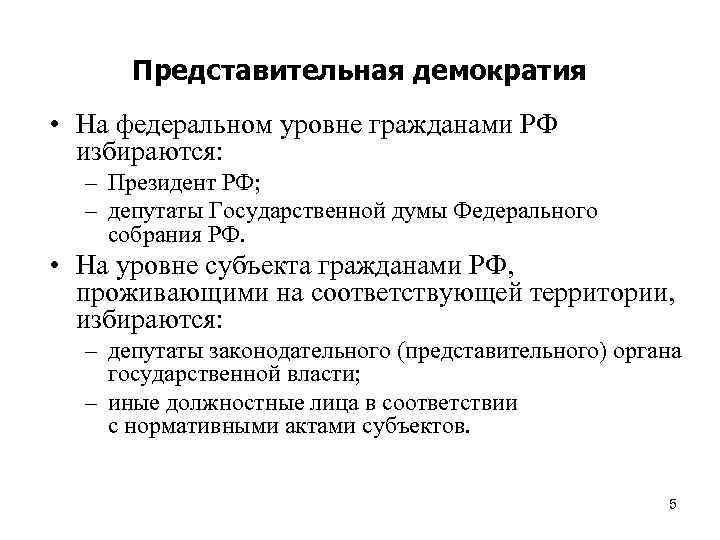 Представительная демократия

• На федеральном уровне гражданами РФ избираются:
– Президент РФ;
– депутаты Государственной думы Федерального собрания РФ.

• На уровне субъекта гражданами РФ, проживающими на соответствующей территории, избираются:
– депутаты законодательного (представительного) органа государственной власти;
– иные должностные лица в соответствии с нормативными актами субъектов.

5